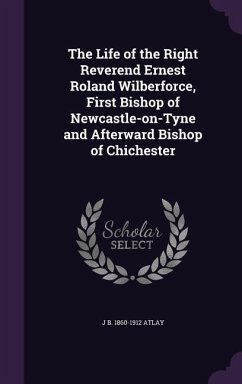 The Life of the Right Reverend Ernest Roland Wilberforce, First Bishop of Newcastle-on-Tyne and Afterward Bishop of Chichester

Scholar SELECT

J B. 1860-1912 ATLAY